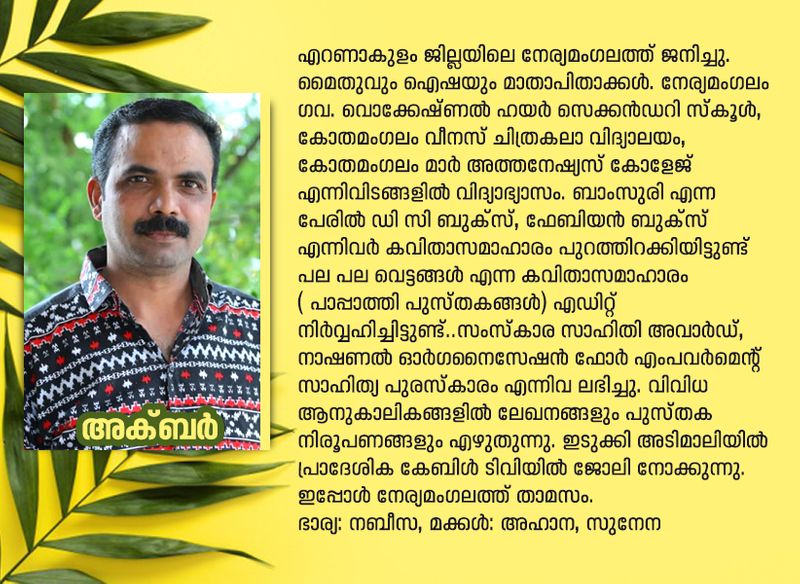 അക്ബർ

എറണാകുളം ജില്ലയിലെ നേര്യമംഗലത്ത് ജനിച്ചു. മൈതുവും ഐഷയും മാതാപിതാക്കൾ. നേര്യമംഗലം ഗവ. വൊക്കേഷ്ണൽ ഹയർ സെക്കൻഡറി സ്കൂൾ, കോതമംഗലം വീനസ് ചിത്രകലാ വിദ്യാലയം, കോതമംഗലം മാർ അത്തനേഷ്യസ് കോളേജ് എന്നിവിടങ്ങളിൽ വിദ്യാഭ്യാസം. ബാംസുരി എന്ന പേരിൽ ഡി സി ബുക്സ്, ഫേബിയൻ ബുക്സ് എന്നിവർ കവിതാസമാഹാരം പുറത്തിറക്കിയിട്ടുണ്ട് പല പല വെട്ടങ്ങൾ എന്ന കവിതാസമാഹാരം ( പാപ്പാത്തി പുസ്തകങ്ങൾ) എഡിറ്റ് നിർവ്വഹിച്ചിട്ടുണ്ട്..സംസ്കാര സാഹിതി അവാർഡ്, നാഷണൽ ഓർഗനൈസേഷൻ ഫോർ എംപവർമെന്റ് സാഹിത്യ പുരസ്കാരം എന്നിവ ലഭിച്ചു. വിവിധ ആനുകാലികങ്ങളിൽ ലേഖനങ്ങളും പുസ്തക നിരൂപണങ്ങളും എഴുതുന്നു. ഇടുക്കി അടിമാലിയിൽ പ്രാദേശിക കേബിൾ ടിവിയിൽ ജോലി നോക്കുന്നു. ഇപ്പോൾ നേര്യമംഗലത്ത് താമസം.
ഭാര്യ: നബീസ, മക്കൾ: അഹാന, സുനേന